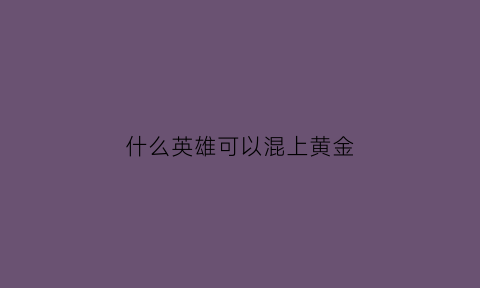 什么英雄可以混上黄金